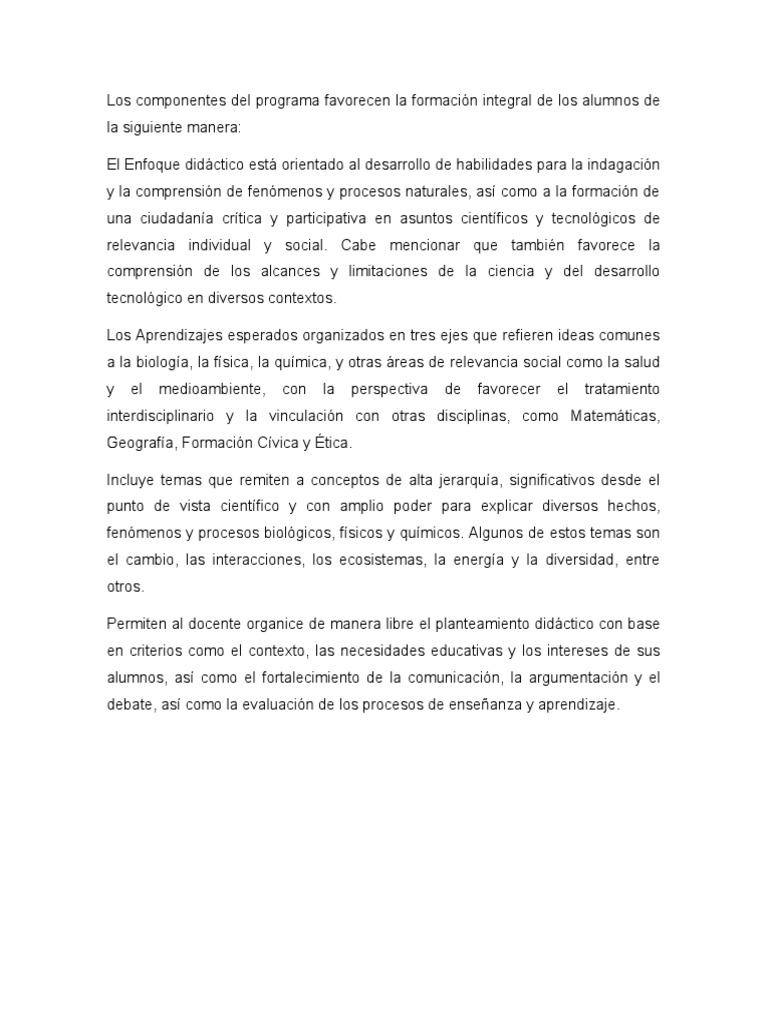 Los componentes del programa favorecen la formación integral de los alumnos de la siguiente manera:

El Enfoque didáctico está orientado al desarrollo de habilidades para la indagación y la comprensión de fenómenos y procesos naturales, así como a la formación de una ciudadanía crítica y participativa en asuntos científicos y tecnológicos de relevancia individual y social. Cabe mencionar que también favorece la comprensión de los alcances y limitaciones de la ciencia y del desarrollo tecnológico en diversos contextos.

Los Aprendizajes esperados organizados en tres ejes que refieren ideas comunes a la biología, la física, la química, y otras áreas de relevancia social como la salud y el medioambiente, con la perspectiva de favorecer el tratamiento interdisciplinario y la vinculación con otras disciplinas, como Matemáticas, Geografía, Formación Cívica y Ética.

Incluye temas que remiten a conceptos de alta jerarquía, significativos desde el punto de vista científico y con amplio poder para explicar diversos hechos, fenómenos y procesos biológicos, físicos y químicos. Algunos de estos temas son el cambio, las interacciones, los ecosistemas, la energía y la diversidad, entre otros.

Permiten al docente organice de manera libre el planteamiento didáctico con base en criterios como el contexto, las necesidades educativas y los intereses de sus alumnos, así como el fortalecimiento de la comunicación, la argumentación y el debate, así como la evaluación de los procesos de enseñanza y aprendizaje.